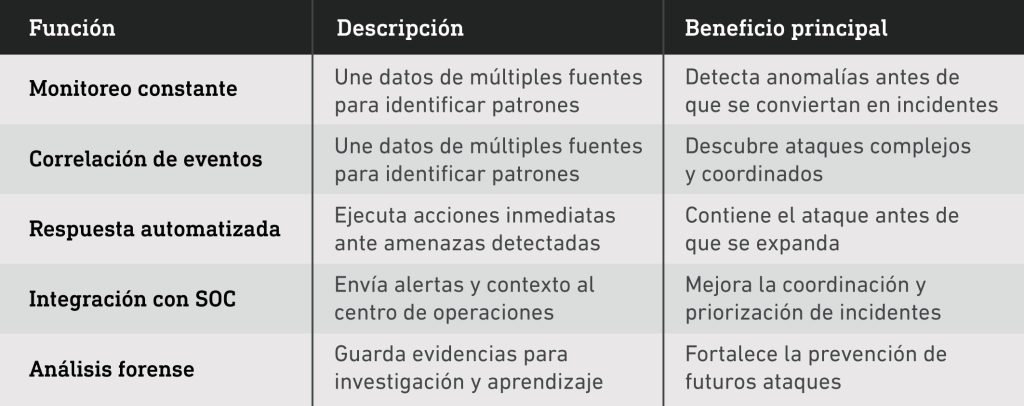 | Función | Descripción | Beneficio principal |
|---|---|---|
| Monitoreo constante | Une datos de múltiples fuentes para identificar patrones | Detecta anomalías antes de que se conviertan en incidentes |
| Correlación de eventos | Une datos de múltiples fuentes para identificar patrones | Descubre ataques complejos y coordinados |
| Respuesta automatizada | Ejecuta acciones inmediatas ante amenazas detectadas | Contiene el ataque antes de que se expanda |
| Integración con SOC | Envía alertas y contexto al centro de operaciones | Mejora la coordinación y priorización de incidentes |
| Análisis forense | Guarda evidencias para investigación y aprendizaje | Fortalece la prevención de futuros ataques |